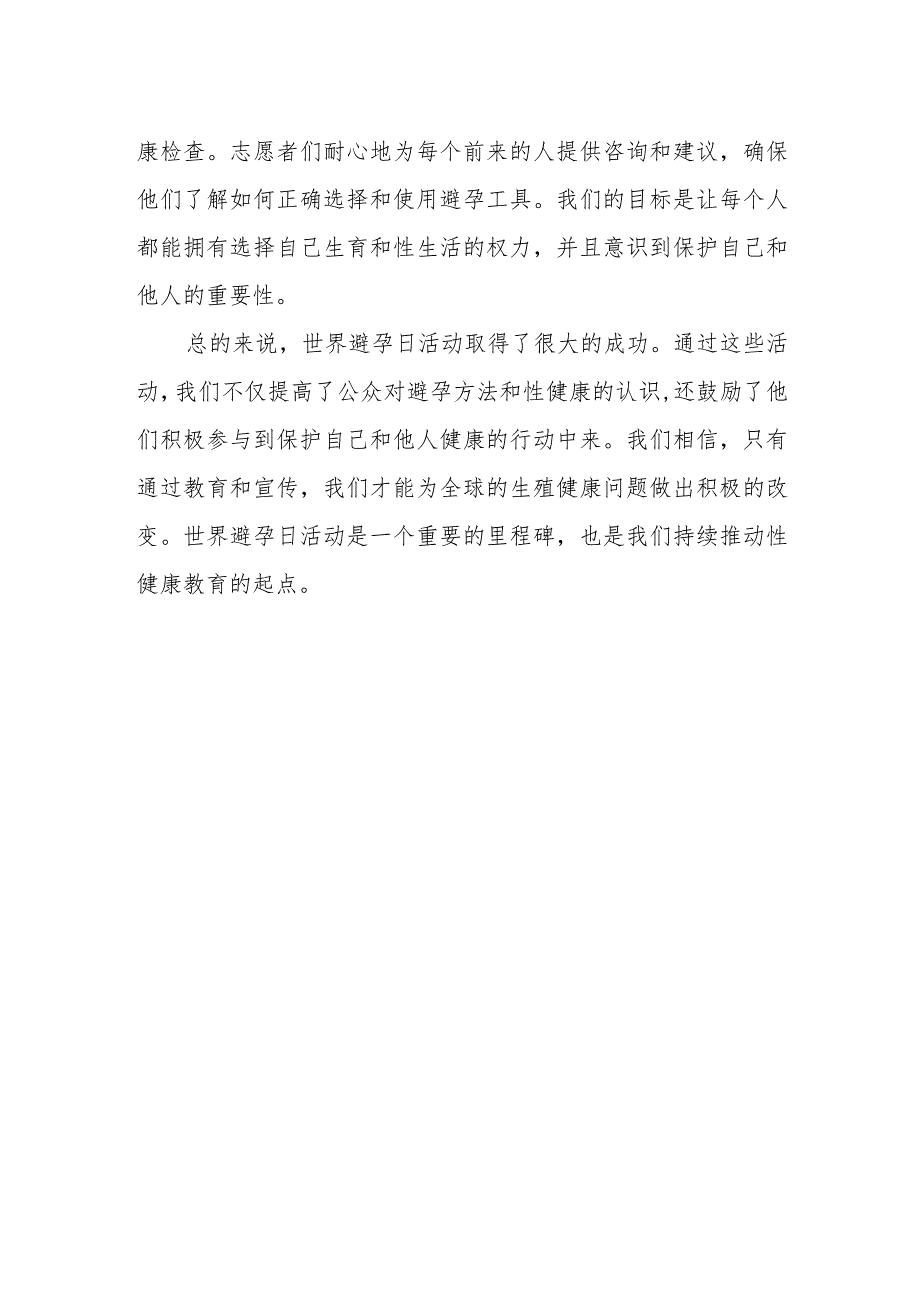 康检查。志愿者们耐心地为每个前来的人提供咨询和建议，确保他们了解如何正确选择和使用避孕工具。我们的目标是让每个人都能拥有选择自己生育和性生活的权力，并且意识到保护自己和他人的重要性。

总的来说，世界避孕日活动取得了很大的成功。通过这些活动，我们不仅提高了公众对避孕方法和性健康的认识,还鼓励了他们积极参与到保护自己和他人健康的行动中来。我们相信，只有通过教育和宣传，我们才能为全球的生殖健康问题做出积极的改变。世界避孕日活动是一个重要的里程碑，也是我们持续推动性健康教育的起点。